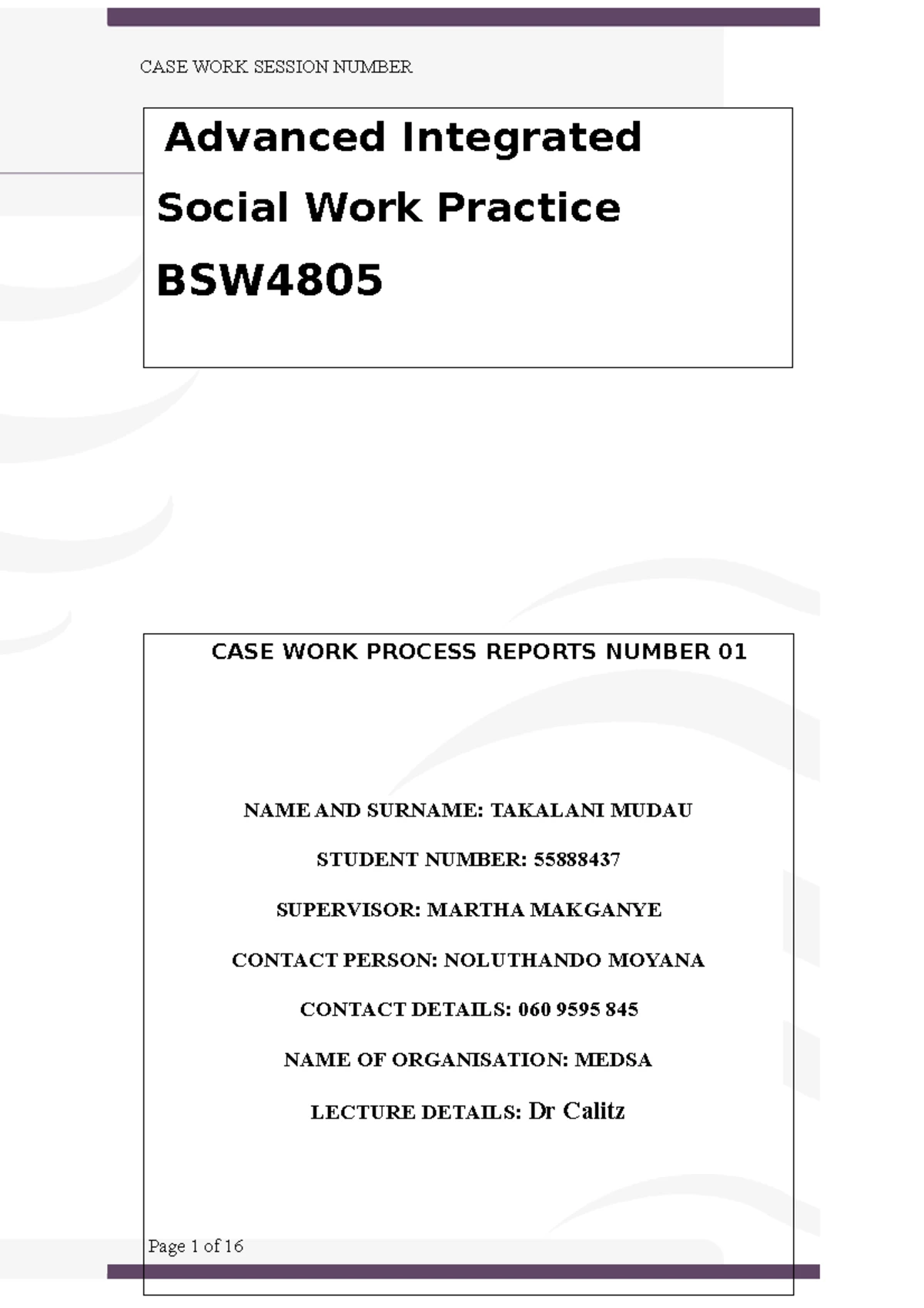 CASE WORK SESSION NUMBER

Advanced Integrated Social Work Practice BSW4805

CASE WORK PROCESS REPORTS NUMBER 01

NAME AND SURNAME: TAKALANI MUDAU

STUDENT NUMBER: 55888437

SUPERVISOR: MARTHA MAKGANYE

CONTACT PERSON: NOLUTHANDO MOYANA

CONTACT DETAILS: 060 9595 845

NAME OF ORGANISATION: MEDSA

LECTURE DETAILS: Dr Calitz

Page 1 of 16